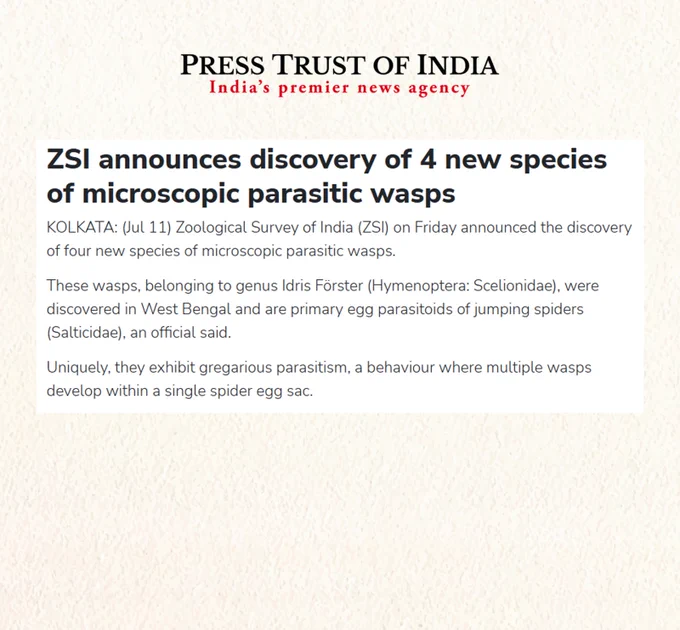 PRESS TRUST OF INDIA
India's premier news agency

ZSI announces discovery of 4 new species of microscopic parasitic wasps

KOLKATA: (Jul 11) Zoological Survey of India (ZSI) on Friday announced the discovery of four new species of microscopic parasitic wasps.

These wasps, belonging to genus Idris Förster (Hymenoptera: Scelionidae), were discovered in West Bengal and are primary egg parasitoids of jumping spiders (Salticidae), an official said.

Uniquely, they exhibit gregarious parasitism, a behaviour where multiple wasps develop within a single spider egg sac.